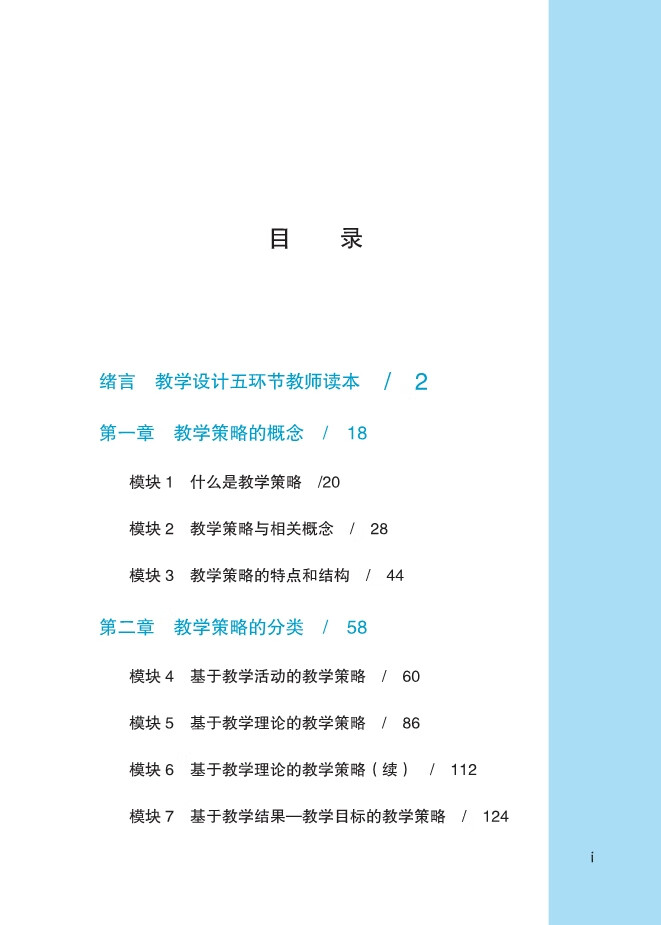 目　录

绪言　教学设计五环节教师读本　/　2

第一章　教学策略的概念　/　18

模块 1　什么是教学策略　/20

模块 2　教学策略与相关概念　/　28

模块 3　教学策略的特点和结构　/　44

第二章　教学策略的分类　/　58

模块 4　基于教学活动的教学策略　/　60

模块 5　基于教学理论的教学策略　/　86

模块 6　基于教学理论的教学策略（续）　/　112

模块 7　基于教学结果—教学目标的教学策略　/　124

i